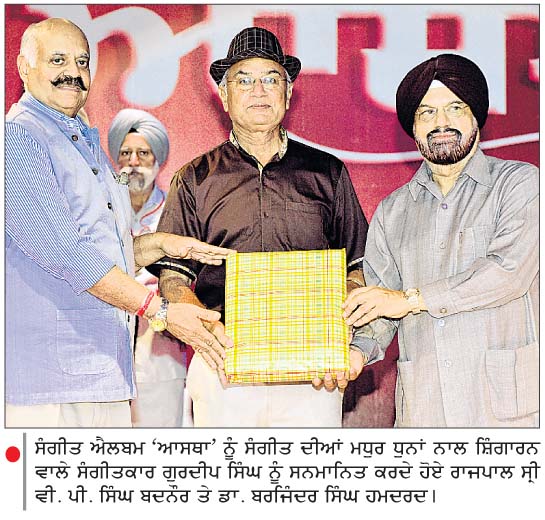 ਸੰਗੀਤ ਐਲਬਮ 'ਆਸਥਾ' ਨੂੰ ਸੰਗੀਤ ਦੀਆਂ ਮਧੁਰ ਧੁਨਾਂ ਨਾਲ ਸ਼ਿੰਗਾਰਨ ਵਾਲੇ ਸੰਗੀਤਕਾਰ ਗੁਰਦੀਪ ਸਿੰਘ ਨੂੰ ਸਨਮਾਨਿਤ ਕਰਦੇ ਹੋਏ ਰਾਜਪਾਲ ਸ੍ਰੀ ਵੀ. ਪੀ. ਸਿੰਘ ਬਦਨੌਰ ਤੇ ਡਾ. ਬਰਜਿੰਦਰ ਸਿੰਘ ਹਮਦਰਦ।